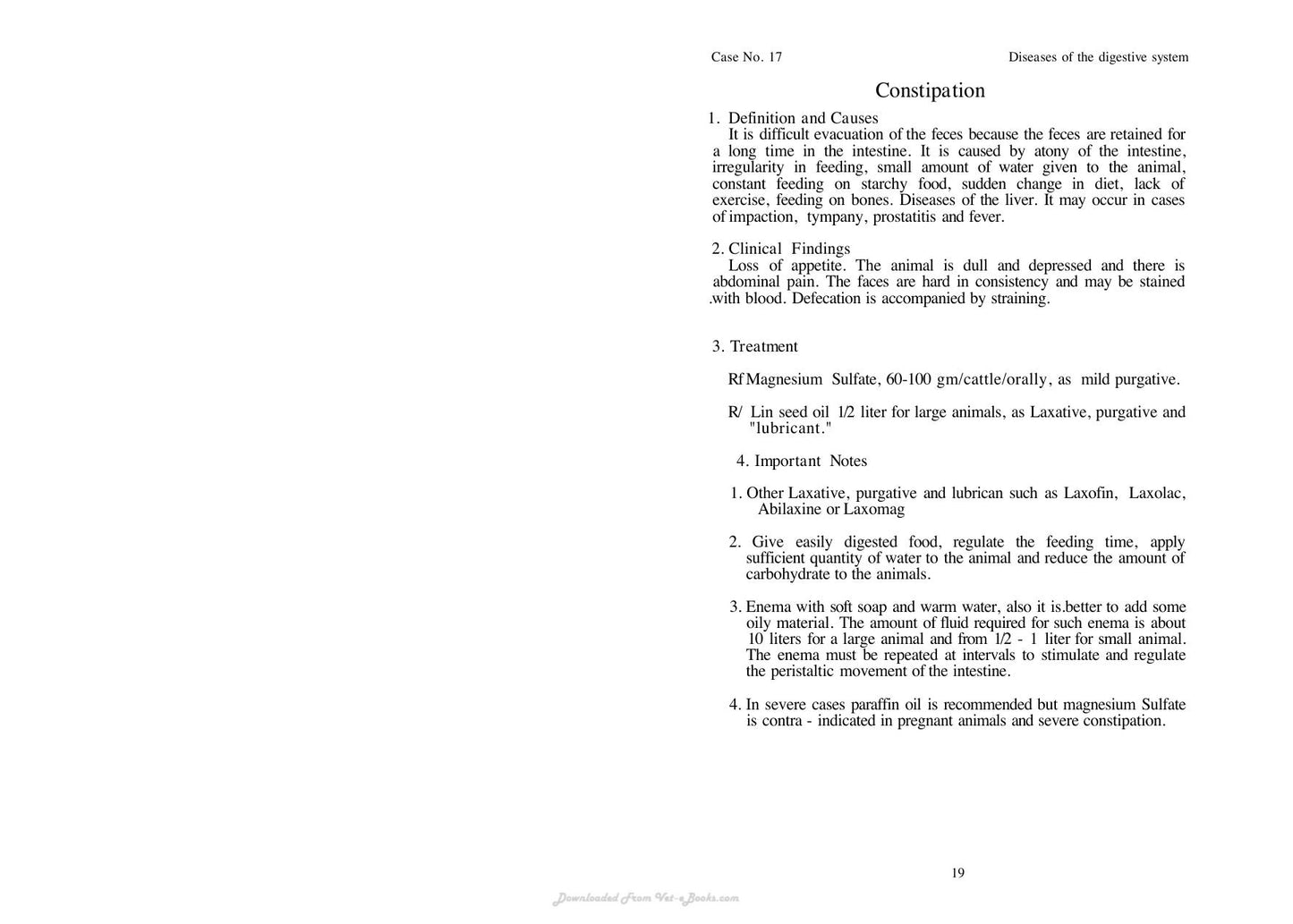 Case No. 17
Diseases of the digestive system

Constipation

1. Definition and Causes
It is difficult evacuation of the feces because the feces are retained for a long time in the intestine. It is caused by atony of the intestine, irregularity in feeding, small amount of water given to the animal, constant feeding on starchy food, sudden change in diet, lack of exercise, feeding on bones. Diseases of the liver. It may occur in cases of impaction, tympany, prostatitis and fever.

2. Clinical Findings
Loss of appetite. The animal is dull and depressed and there is abdominal pain. The faces are hard in consistency and may be stained .with blood. Defecation is accompanied by straining.

3. Treatment

Rf Magnesium Sulfate, 60-100 gm/cattle/orally, as mild purgative.

R/ Lin seed oil 1/2 liter for large animals, as Laxative, purgative and "lubricant."

4. Important Notes

1. Other Laxative, purgative and lubrican such as Laxofin, Laxolac, Abilaxine or Laxomag

2. Give easily digested food, regulate the feeding time, apply sufficient quantity of water to the animal and reduce the amount of carbohydrate to the animals.

3. Enema with soft soap and warm water, also it is.better to add some oily material. The amount of fluid required for such enema is about 10 liters for a large animal and from 1/2 - 1 liter for small animal. The enema must be repeated at intervals to stimulate and regulate the peristaltic movement of the intestine.

4. In severe cases paraffin oil is recommended but magnesium Sulfate is contra - indicated in pregnant animals and severe constipation.

19

Downloaded From Vet-eBooks.com